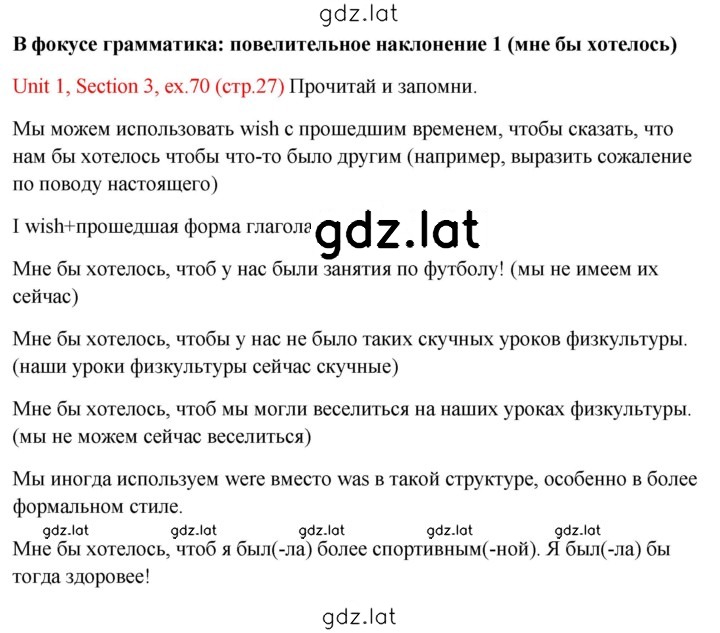 gdz.lat

В фокусе грамматика: повелительное наклонение 1 (мне бы хотелось)

Unit 1, Section 3, ex.70 (стр.27) Прочитай и запомни.

Мы можем использовать wish с прошедшим временем, чтобы сказать, что нам бы хотелось чтобы что-то было другим (например, выразить сожаление по поводу настоящего)

I wish+прошедшая форма глагола gdz.lat

Мне бы хотелось, чтоб у нас были занятия по футболу! (мы не имеем их сейчас)

Мне бы хотелось, чтобы у нас не было таких скучных уроков физкультуры. (наши уроки физкультуры сейчас скучные)

Мне бы хотелось, чтоб мы могли веселиться на наших уроках физкультуры. (мы не можем сейчас веселиться)

Мы иногда используем were вместо was в такой структуре, особенно в более формальном стиле.

gdz.lat gdz.lat gdz.lat gdz.lat gdz.lat

Мне бы хотелось, чтоб я был(-ла) более спортивным(-ной). Я был(-ла) бы тогда здоровее!

gdz.lat